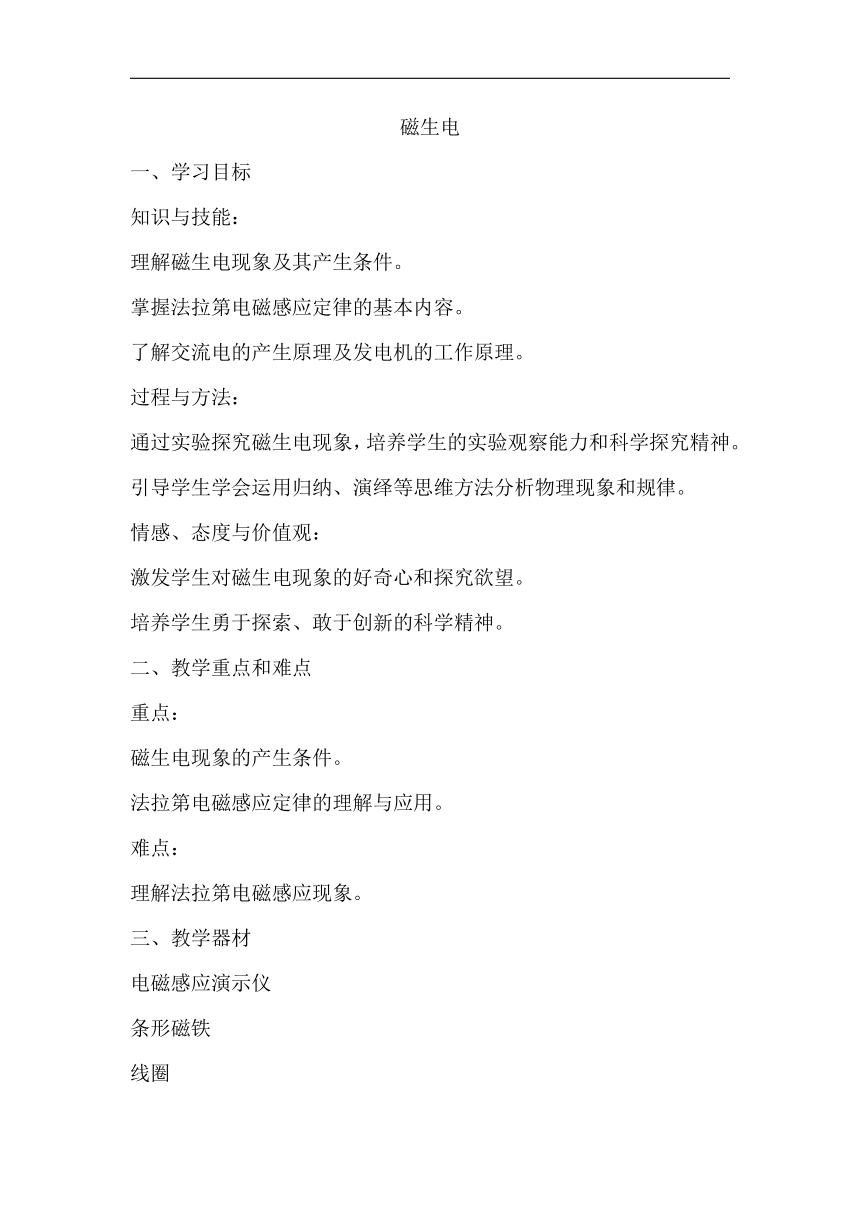 磁生电

一、学习目标

知识与技能：

理解磁生电现象及其产生条件。

掌握法拉第电磁感应定律的基本内容。

了解交流电的产生原理及发电机的工作原理。

过程与方法：

通过实验探究磁生电现象，培养学生的实验观察能力和科学探究精神。

引导学生学会运用归纳、演绎等思维方法分析物理现象和规律。

情感、态度与价值观：

激发学生对磁生电现象的好奇心和探究欲望。

培养学生勇于探索、敢于创新的科学精神。

二、教学重点和难点

重点：

磁生电现象的产生条件。

法拉第电磁感应定律的理解与应用。

难点：

理解法拉第电磁感应现象。

三、教学器材

电磁感应演示仪

条形磁铁

线圈